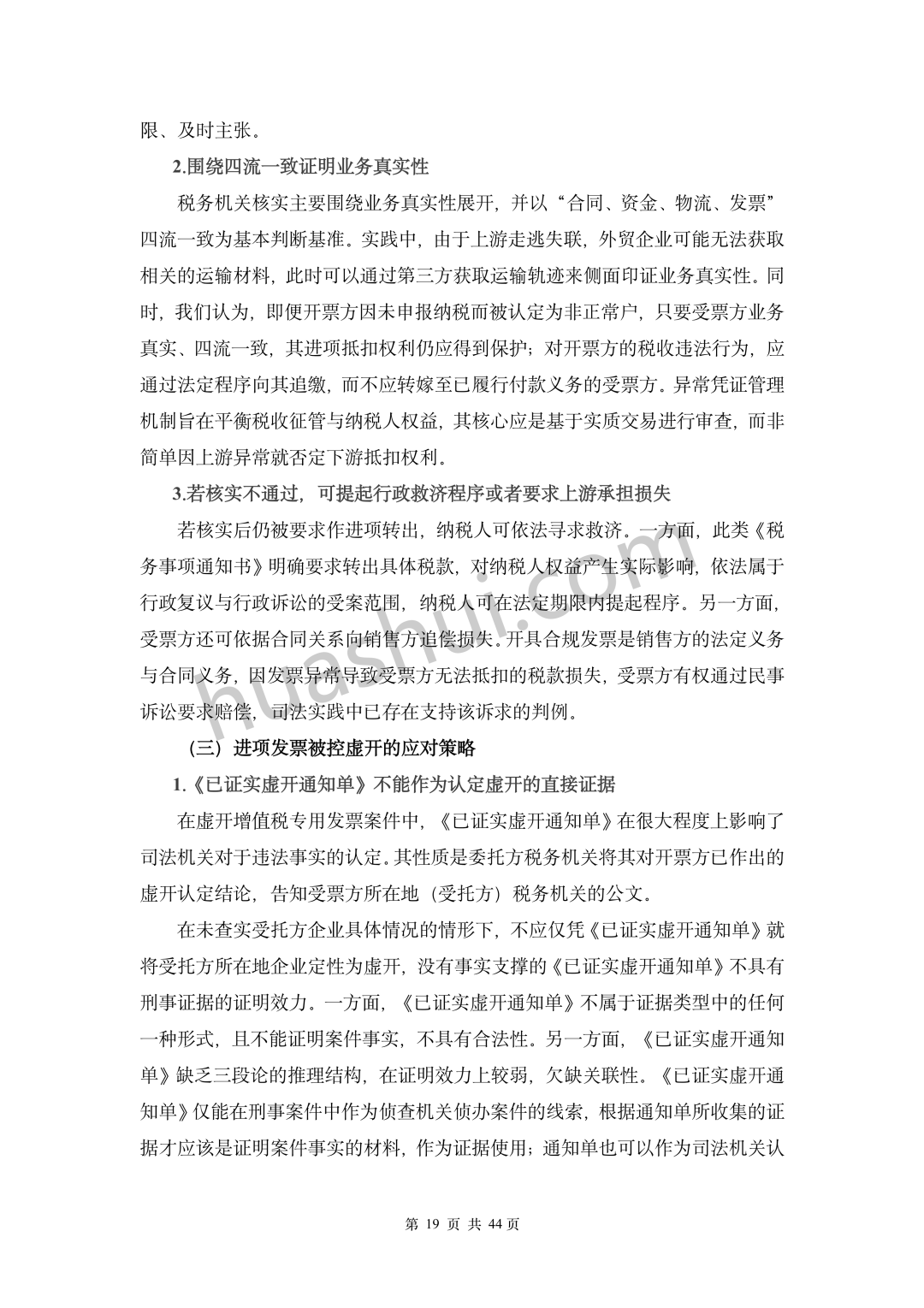 限、及时主张。

2.围绕四流一致证明业务真实性

税务机关核实主要围绕业务真实性展开，并以“合同、资金、物流、发票”四流一致为基本判断基准。实践中，由于上游走逃失联，外贸企业可能无法获取相关的运输材料，此时可以通过第三方获取运输轨迹来侧面印证业务真实性。同时，我们认为，即便开票方因未申报纳税而被认定为非正常户，只要受票方业务真实、四流一致，其进项抵扣权利仍应得到保护；对开票方的税收违法行为，应通过法定程序向其追缴，而不应转嫁至已履行付款义务的受票方。异常凭证管理机制旨在平衡税收征管与纳税人权益，其核心应是基于实质交易进行审查，而非简单因上游异常就否定下游抵扣权利。

3.若核实不通过，可提起行政救济程序或者要求上游承担损失

若核实后仍被要求作进项转出，纳税人可依法寻求救济。一方面，此类《税务事项通知书》明确要求转出具体税款，对纳税人权益产生实际影响，依法属于行政复议与行政诉讼的受案范围，纳税人可在法定期限内提起程序。另一方面，受票方还可依据合同关系向销售方追偿损失。开具合规发票是销售方的法定义务与合同义务，因发票异常导致受票方无法抵扣的税款损失，受票方有权通过民事诉讼要求赔偿，司法实践中已存在支持该诉求的判例。

（三）进项发票被控虚开的应对策略

1.《已证实虚开通知单》不能作为认定虚开的直接证据

在虚开增值税专用发票案件中，《已证实虚开通知单》在很大程度上影响了司法机关对于违法事实的认定。其性质是委托方税务机关将其对开票方已作出的虚开认定结论，告知受票方所在地（受托方）税务机关的公文。

在未查实受托方企业具体情况的情形下，不应仅凭《已证实虚开通知单》就将受托方所在地企业定性为虚开，没有事实支撑的《已证实虚开通知单》不具有刑事证据的证明效力。一方面，《已证实虚开通知单》不属于证据类型中的任何一种形式，且不能证明案件事实，不具有合法性。另一方面，《已证实虚开通知单》缺乏三段论的推理结构，在证明效力上较弱，欠缺关联性。《已证实虚开通知单》仅能在刑事案件中作为侦查机关侦办案件的线索，根据通知单所收集的证据才应该是证明案件事实的材料，作为证据使用；通知单也可以作为司法机关认

huashui.com

第 19 页 共 44 页